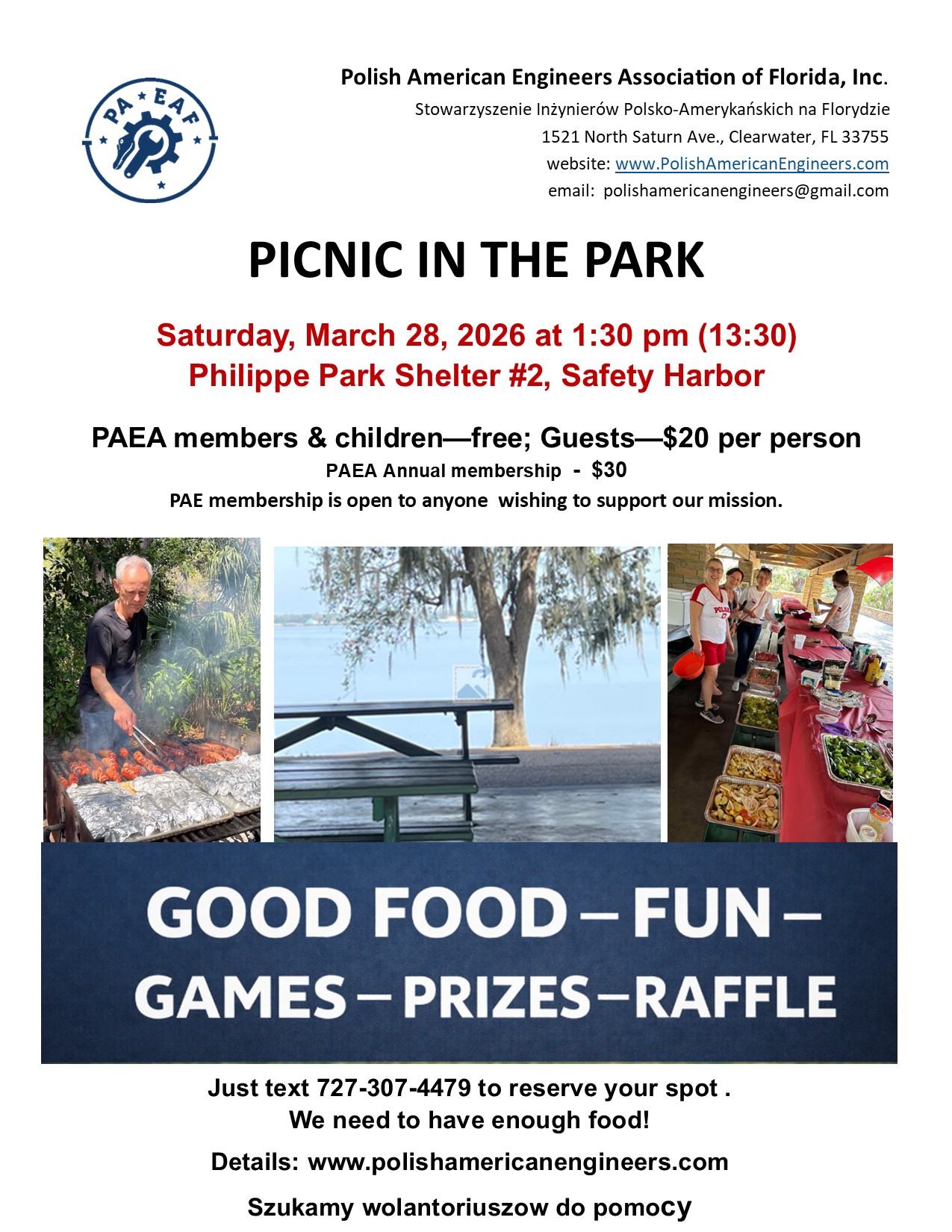 PA EAF

Polish American Engineers Association of Florida, Inc.

Stowarzyszenie Inżynierów Polsko-Amerykańskich na Florydzie

1521 North Saturn Ave., Clearwater, FL 33755

website: www.PolishAmericanEngineers.com

email: polishamericanengineers@gmail.com

PICNIC IN THE PARK

Saturday, March 28, 2026 at 1:30 pm (13:30)

Philippe Park Shelter #2, Safety Harbor

PAEA members & children—free; Guests—$20 per person

PAEA Annual membership - $30

PAE membership is open to anyone wishing to support our mission.

GOOD FOOD – FUN –
GAMES – PRIZES – RAFFLE

Just text 727-307-4479 to reserve your spot .
We need to have enough food!

Details: www.polishamericanengineers.com

Szukamy wolantoriuszow do pomocy